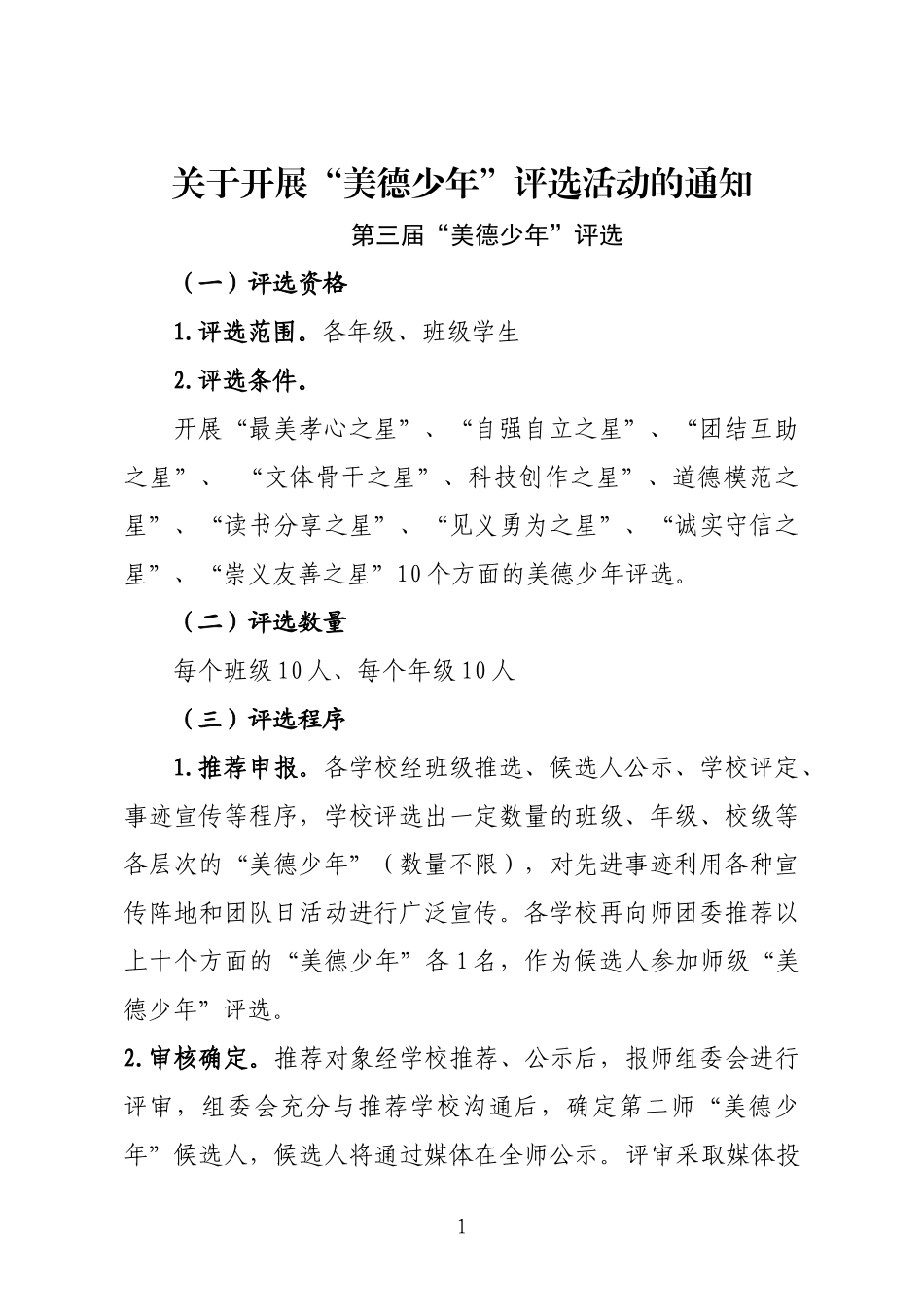 关于开展“美德少年”评选活动的通知

第三届“美德少年”评选

（一）评选资格

1.评选范围。各年级、班级学生

2.评选条件。

开展“最美孝心之星”、“自强自立之星”、“团结互助之星”、 “文体骨干之星”、科技创作之星”、道德模范之星”、“读书分享之星”、“见义勇为之星”、“诚实守信之星”、“崇义友善之星”10个方面的美德少年评选。

（二）评选数量

每个班级10人、每个年级10人

（三）评选程序

1.推荐申报。各学校经班级推选、候选人公示、学校评定、事迹宣传等程序，学校评选出一定数量的班级、年级、校级等各层次的“美德少年”（数量不限），对先进事迹利用各种宣传阵地和团队日活动进行广泛宣传。各学校再向师团委推荐以上十个方面的“美德少年”各1名，作为候选人参加师级“美德少年”评选。

2.审核确定。推荐对象经学校推荐、公示后，报师组委会进行评审，组委会充分与推荐学校沟通后，确定第二师“美德少年”候选人，候选人将通过媒体在全师公示。评审采取媒体投

1